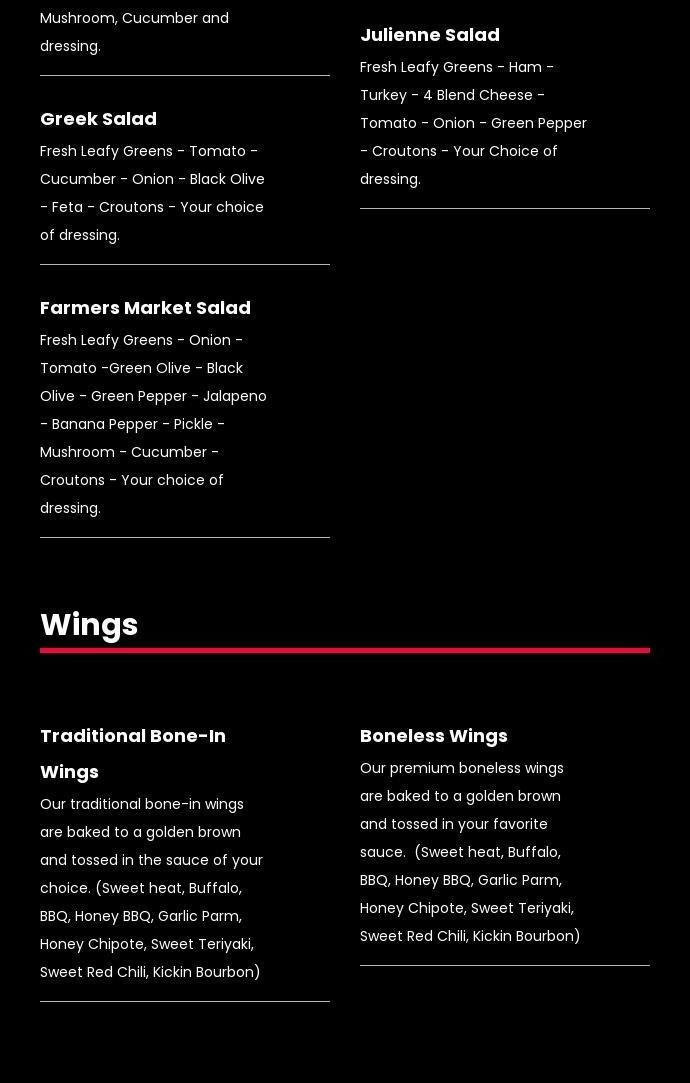 Mushroom, Cucumber and dressing.

Greek Salad

Fresh Leafy Greens - Tomato - Cucumber - Onion - Black Olive - Feta - Croutons - Your choice of dressing.

Farmers Market Salad

Fresh Leafy Greens - Onion - Tomato -Green Olive - Black Olive - Green Pepper - Jalapeno - Banana Pepper - Pickle - Mushroom - Cucumber - Croutons - Your choice of dressing.

Julienne Salad

Fresh Leafy Greens - Ham - Turkey - 4 Blend Cheese - Tomato - Onion - Green Pepper - Croutons - Your Choice of dressing.

Wings

Traditional Bone-In Wings

Our traditional bone-in wings are baked to a golden brown and tossed in the sauce of your choice. (Sweet heat, Buffalo, BBQ, Honey BBQ, Garlic Parm, Honey Chipote, Sweet Teriyaki, Sweet Red Chili, Kickin Bourbon)

Boneless Wings

Our premium boneless wings are baked to a golden brown and tossed in your favorite sauce. (Sweet heat, Buffalo, BBQ, Honey BBQ, Garlic Parm, Honey Chipote, Sweet Teriyaki, Sweet Red Chili, Kickin Bourbon)